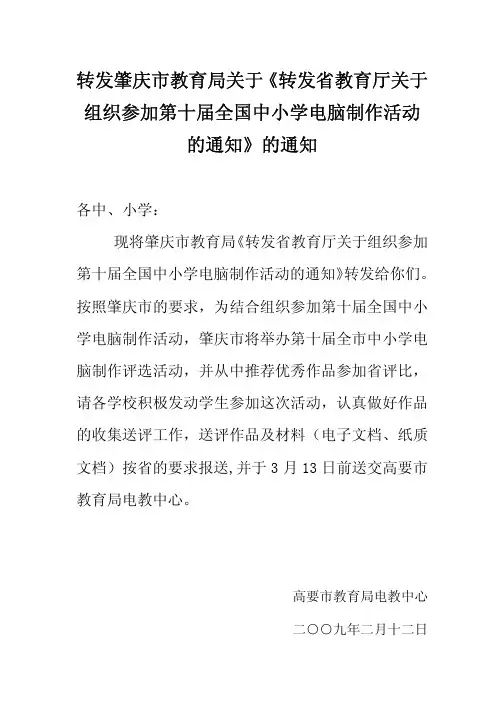 转发肇庆市教育局关于《转发省教育厅关于组织参加第十届全国中小学电脑制作活动的通知》的通知

各中、小学：

现将肇庆市教育局《转发省教育厅关于组织参加第十届全国中小学电脑制作活动的通知》转发给你们。按照肇庆市的要求，为结合组织参加第十届全国中小学电脑制作活动，肇庆市将举办第十届全市中小学电脑制作评选活动，并从中推荐优秀作品参加省评比，请各学校积极发动学生参加这次活动，认真做好作品的收集送评工作，送评作品及材料（电子文档、纸质文档）按省的要求报送，并于 3 月 13 日前送交高要市教育局电教中心。

高要市教育局电教中心

二〇〇九年二月十二日